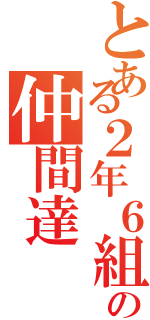 とある2年6組の
仲間達